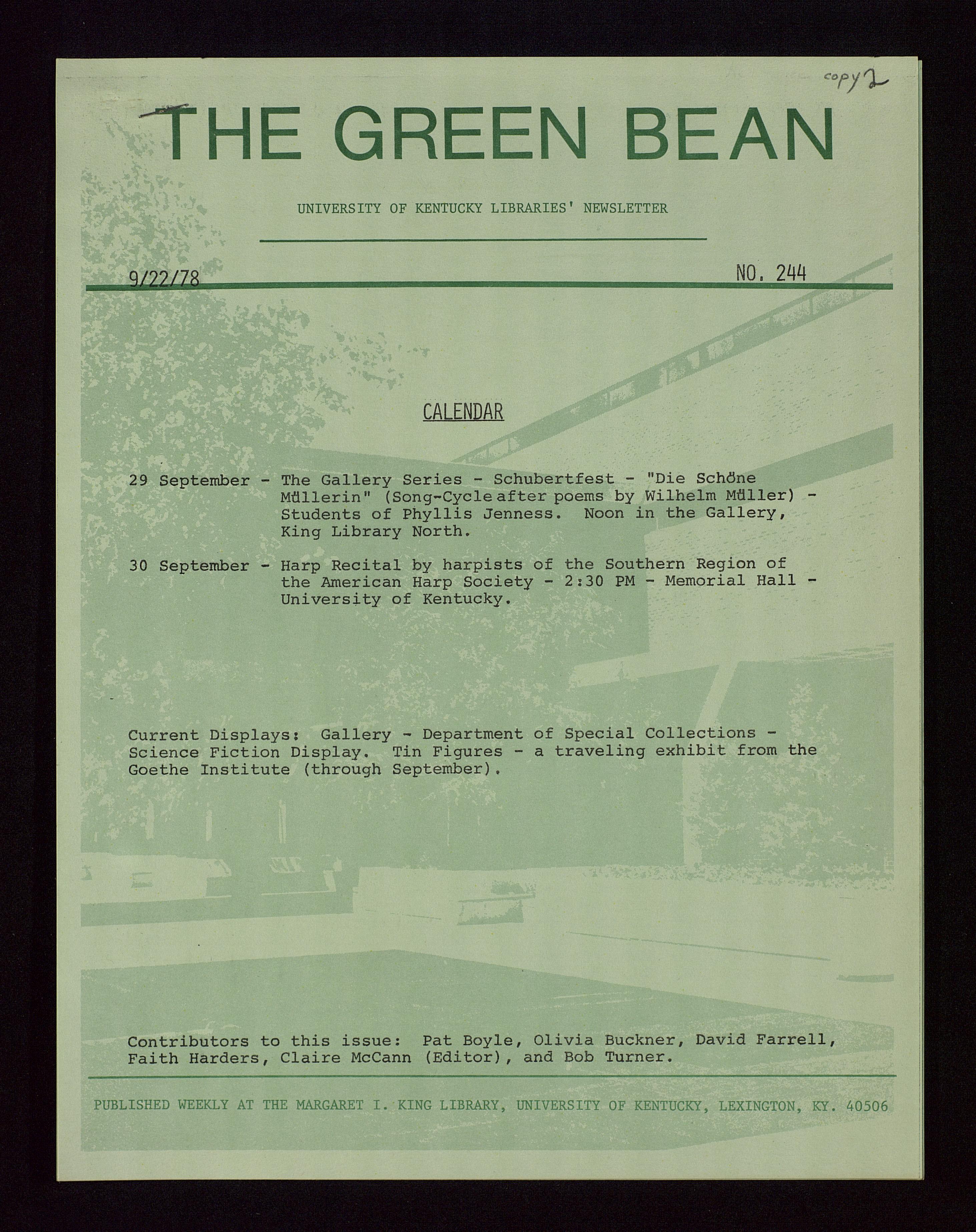 copy 2

THE GREEN BEAN

UNIVERSITY OF KENTUCKY LIBRARIES' NEWSLETTER

9/22/78

NO. 244

CALENDAR

29 September - The Gallery Series - Schubertfest - "Die Schöne Müllerin" (Song-Cycle after poems by Wilhelm Müller) - Students of Phyllis Jenness. Noon in the Gallery, King Library North.

30 September - Harp Recital by harpists of the Southern Region of the American Harp Society - 2:30 PM - Memorial Hall - University of Kentucky.

Current Displays: Gallery - Department of Special Collections - Science Fiction Display. Tin Figures - a traveling exhibit from the Goethe Institute (through September).

Contributors to this issue: Pat Boyle, Olivia Buckner, David Farrell, Faith Harders, Claire McCann (Editor), and Bob Turner.

PUBLISHED WEEKLY AT THE MARGARET I. KING LIBRARY, UNIVERSITY OF KENTUCKY, LEXINGTON, KY. 40506